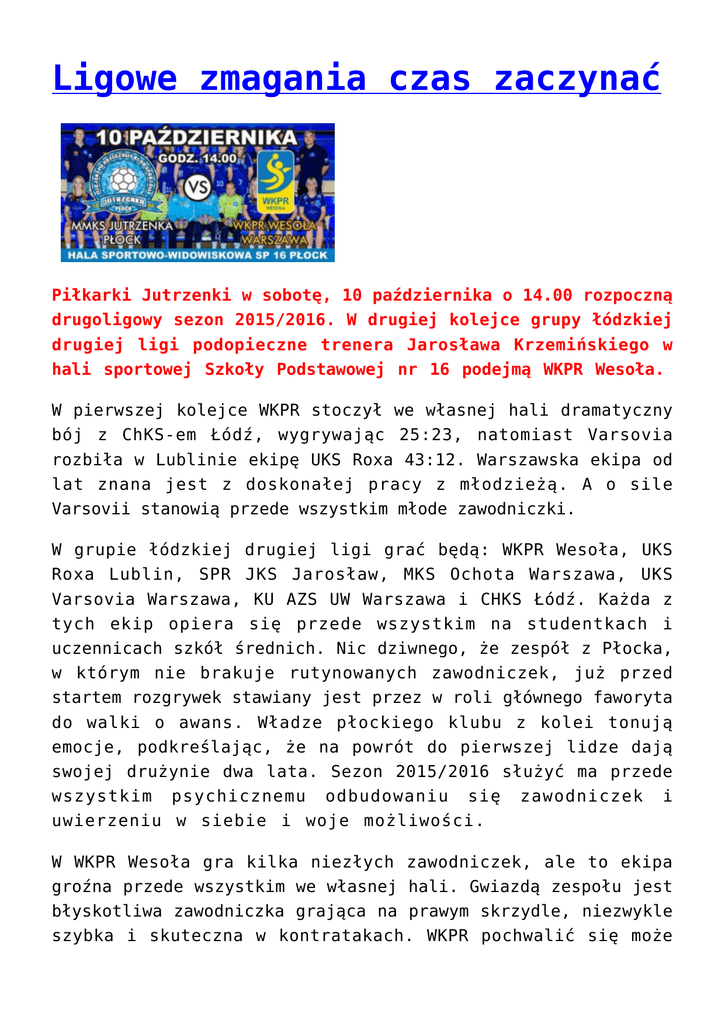 Ligowe zmagania czas zaczynać

10 PAŹDZIERNIKA
GODZ. 14.00
VS
WKPR WESOŁA
MMKS JUTRZENKA PŁOCK
WKPR WESOŁA WARSZAWA
HALA SPORTOWO-WIDOWISKOWA SP 16 PŁOCK

Piłkarki Jutrzenki w sobotę, 10 października o 14.00 rozpoczną drugoligowy sezon 2015/2016. W drugiej kolejce grupy łódzkiej drugiej ligi podopieczne trenera Jarosława Krzemińskiego w hali sportowej Szkoły Podstawowej nr 16 podejmą WKPR Wesoła.

W pierwszej kolejce WKPR stoczył we własnej hali dramatyczny bój z ChKS-em Łódź, wygrywając 25:23, natomiast Varsovia rozbiła w Lublinie ekipę UKS Roxa 43:12. Warszawska ekipa od lat znana jest z doskonałej pracy z młodzieżą. A o sile Varsovii stanowią przede wszystkim młode zawodniczki.

W grupie łódzkiej drugiej ligi grać będą: WKPR Wesoła, UKS Roxa Lublin, SPR JKS Jarosław, MKS Ochota Warszawa, UKS Varsovia Warszawa, KU AZS UW Warszawa i CHKS Łódź. Każda z tych ekip opiera się przede wszystkim na studentkach i uczennicach szkół średnich. Nic dziwnego, że zespół z Płocka, w którym nie brakuje rutynowanych zawodniczek, już przed startem rozgrywek stawiany jest przez w roli głównego faworyta do walki o awans. Władze płockiego klubu z kolei tonują emocje, podkreślając, że na powrót do pierwszej lidze dają swojej drużynie dwa lata. Sezon 2015/2016 służyć ma przede wszystkim psychicznemu odbudowaniu się zawodniczek i uwierzeniu w siebie i woje możliwości.

W WKPR Wesoła gra kilka niezłych zawodniczek, ale to ekipa groźna przede wszystkim we własnej hali. Gwiazdą zespołu jest błyskotliwa zawodniczka grająca na prawym skrzydle, niezwykle szybka i skuteczna w kontratakach. WKPR pochwalić się może